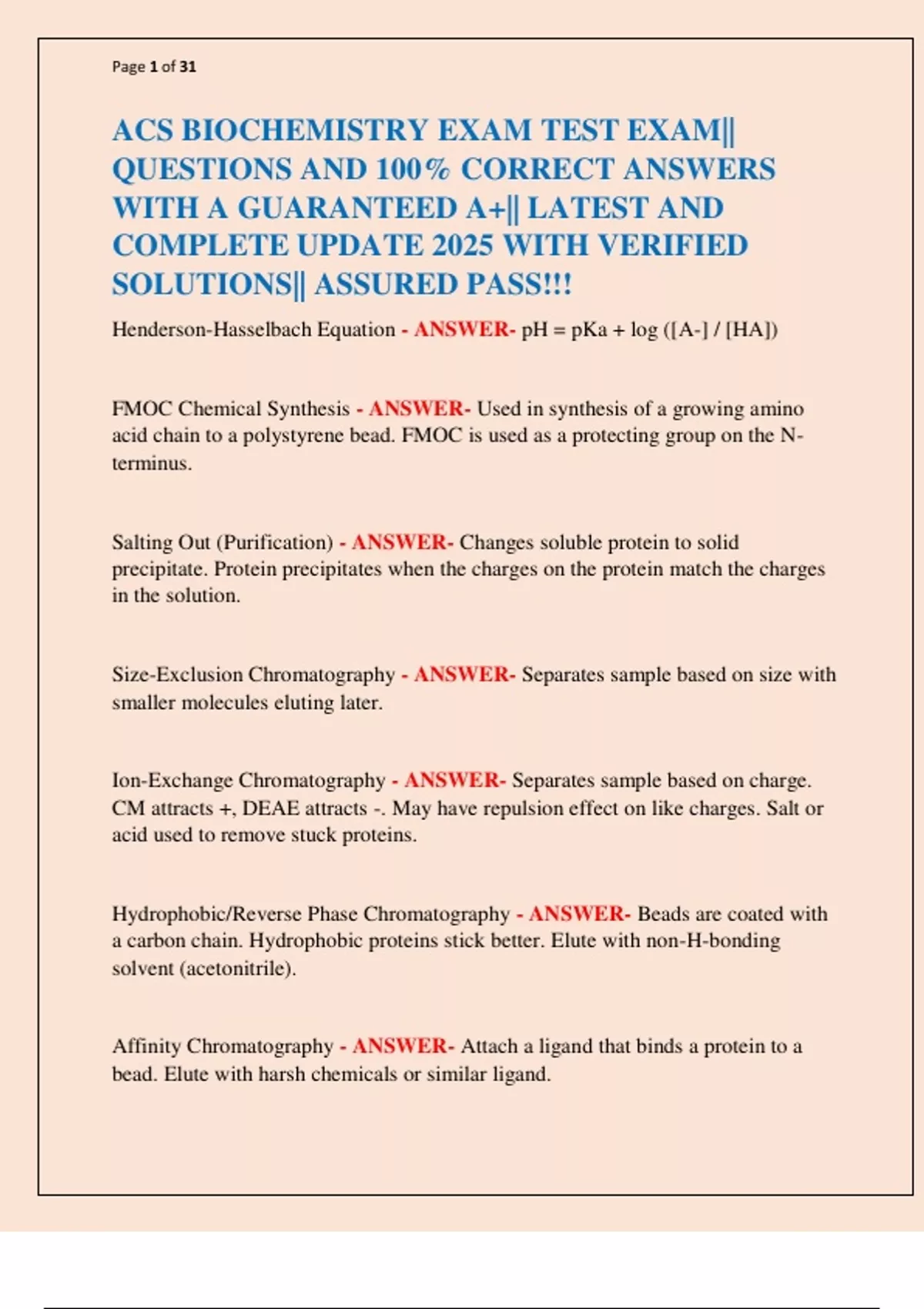 Page 1 of 31

ACS BIOCHEMISTRY EXAM TEST EXAM|| QUESTIONS AND 100% CORRECT ANSWERS WITH A GUARANTEED A+|| LATEST AND COMPLETE UPDATE 2025 WITH VERIFIED SOLUTIONS|| ASSURED PASS!!!

Henderson-Hasselbach Equation - ANSWER- pH = pKa + log ([A-] / [HA])

FMOC Chemical Synthesis - ANSWER- Used in synthesis of a growing amino acid chain to a polystyrene bead. FMOC is used as a protecting group on the N-terminus.

Salting Out (Purification) - ANSWER- Changes soluble protein to solid precipitate. Protein precipitates when the charges on the protein match the charges in the solution.

Size-Exclusion Chromatography - ANSWER- Separates sample based on size with smaller molecules eluting later.

Ion-Exchange Chromatography - ANSWER- Separates sample based on charge. CM attracts +, DEAE attracts -. May have repulsion effect on like charges. Salt or acid used to remove stuck proteins.

Hydrophobic/Reverse Phase Chromatography - ANSWER- Beads are coated with a carbon chain. Hydrophobic proteins stick better. Elute with non-H-bonding solvent (acetonitrile).

Affinity Chromatography - ANSWER- Attach a ligand that binds a protein to a bead. Elute with harsh chemicals or similar ligand.